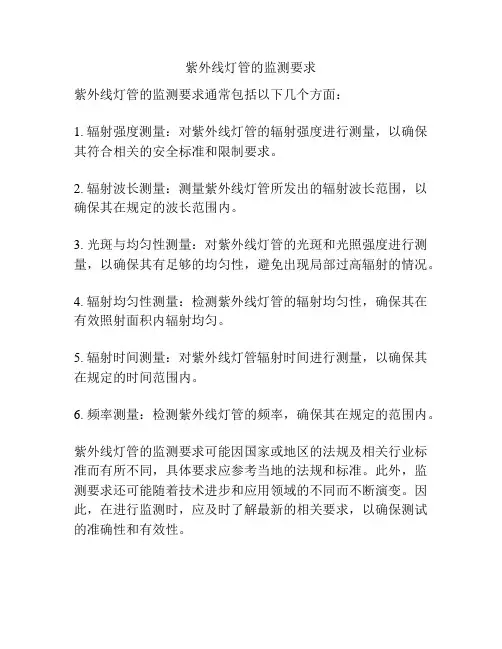 紫外线灯管的监测要求

紫外线灯管的监测要求通常包括以下几个方面：

1. 辐射强度测量：对紫外线灯管的辐射强度进行测量，以确保其符合相关的安全标准和限制要求。

2. 辐射波长测量：测量紫外线灯管所发出的辐射波长范围，以确保其在规定的波长范围内。

3. 光斑与均匀性测量：对紫外线灯管的光斑和光照强度进行测量，以确保其有足够的均匀性，避免出现局部过高辐射的情况。

4. 辐射均匀性测量：检测紫外线灯管的辐射均匀性，确保其在有效照射面积内辐射均匀。

5. 辐射时间测量：对紫外线灯管辐射时间进行测量，以确保其在规定的时间范围内。

6. 频率测量：检测紫外线灯管的频率，确保其在规定的范围内。

紫外线灯管的监测要求可能因国家或地区的法规及相关行业标准而有所不同，具体要求应参考当地的法规和标准。此外，监测要求还可能随着技术进步和应用领域的不同而不断演变。因此，在进行监测时，应及时了解最新的相关要求，以确保测试的准确性和有效性。